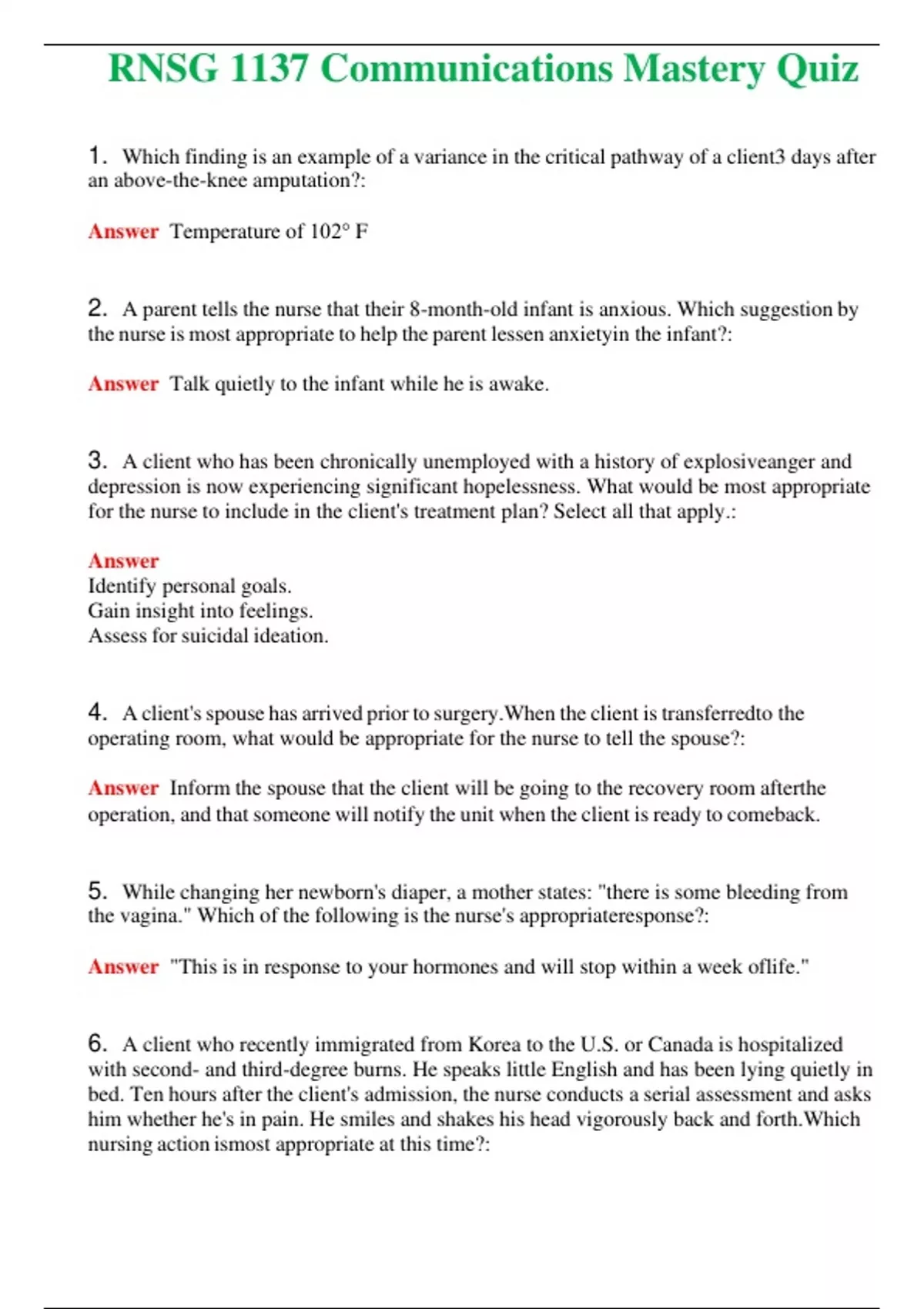 RNSG 1137 Communications Mastery Quiz

1. Which finding is an example of a variance in the critical pathway of a client3 days after an above-the-knee amputation?:

Answer Temperature of 102° F

2. A parent tells the nurse that their 8-month-old infant is anxious. Which suggestion by the nurse is most appropriate to help the parent lessen anxietyin the infant?:

Answer Talk quietly to the infant while he is awake.

3. A client who has been chronically unemployed with a history of explosiveanger and depression is now experiencing significant hopelessness. What would be most appropriate for the nurse to include in the client's treatment plan? Select all that apply.:

Answer
Identify personal goals.
Gain insight into feelings.
Assess for suicidal ideation.

4. A client's spouse has arrived prior to surgery.When the client is transferredto the operating room, what would be appropriate for the nurse to tell the spouse?:

Answer Inform the spouse that the client will be going to the recovery room afterthe operation, and that someone will notify the unit when the client is ready to comeback.

5. While changing her newborn's diaper, a mother states: "there is some bleeding from the vagina." Which of the following is the nurse's appropriateresponse?:

Answer "This is in response to your hormones and will stop within a week oflife."

6. A client who recently immigrated from Korea to the U.S. or Canada is hospitalized with second- and third-degree burns. He speaks little English and has been lying quietly in bed. Ten hours after the client's admission, the nurse conducts a serial assessment and asks him whether he's in pain. He smiles and shakes his head vigorously back and forth.Which nursing action ismost appropriate at this time?: